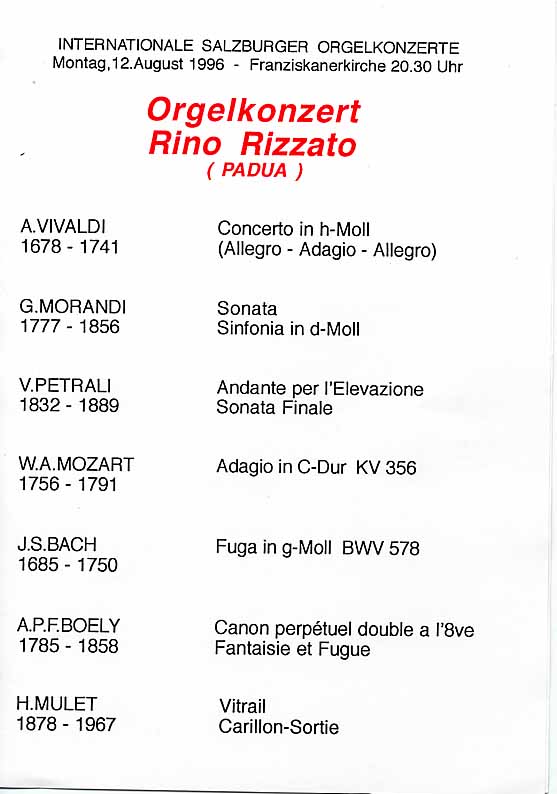 INTERNATIONALE SALZBURGER ORGELKONZERTE
Montag,12.August 1996 - Franziskanerkirche 20.30 Uhr

Orgelkonzert
Rino Rizzato
( PADUA )

A.VIVALDI
1678 - 1741

Concerto in h-Moll
(Allegro - Adagio - Allegro)

G.MORANDI
1777 - 1856

Sonata
Sinfonia in d-Moll

V.PETRALI
1832 - 1889

Andante per l'Elevazione
Sonata Finale

W.A.MOZART
1756 - 1791

Adagio in C-Dur KV 356

J.S.BACH
1685 - 1750

Fuga in g-Moll BWV 578

A.P.F.BOELY
1785 - 1858

Canon perpétuel double a l'8ve
Fantaisie et Fugue

H.MULET
1878 - 1967

Vitrail
Carillon-Sortie